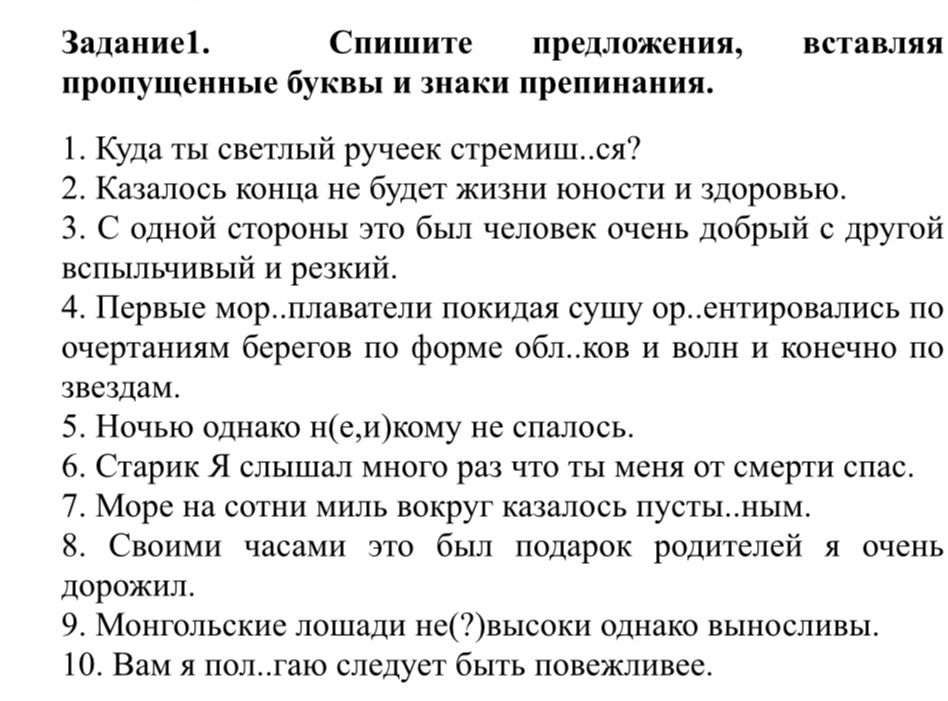 Задание1. Спишите предложения, вставляя пропущенные буквы и знаки препинания.

1. Куда ты светлый ручеек стремиш..ся?
2. Казалось конца не будет жизни юности и здоровью.
3. С одной стороны это был человек очень добрый с другой вспыльчивый и резкий.
4. Первые мор..плаватели покидая сушу ор..ентировались по очертаниям берегов по форме обл..ков и волн и конечно по звездам.
5. Ночью однако н(е,и)кому не спалось.
6. Старик Я слышал много раз что ты меня от смерти спас.
7. Море на сотни миль вокруг казалось пусты..ным.
8. Своими часами это был подарок родителей я очень дорожил.
9. Монгольские лошади не(?)высоки однако выносливы.
10. Вам я пол..гаю следует быть повежливее.